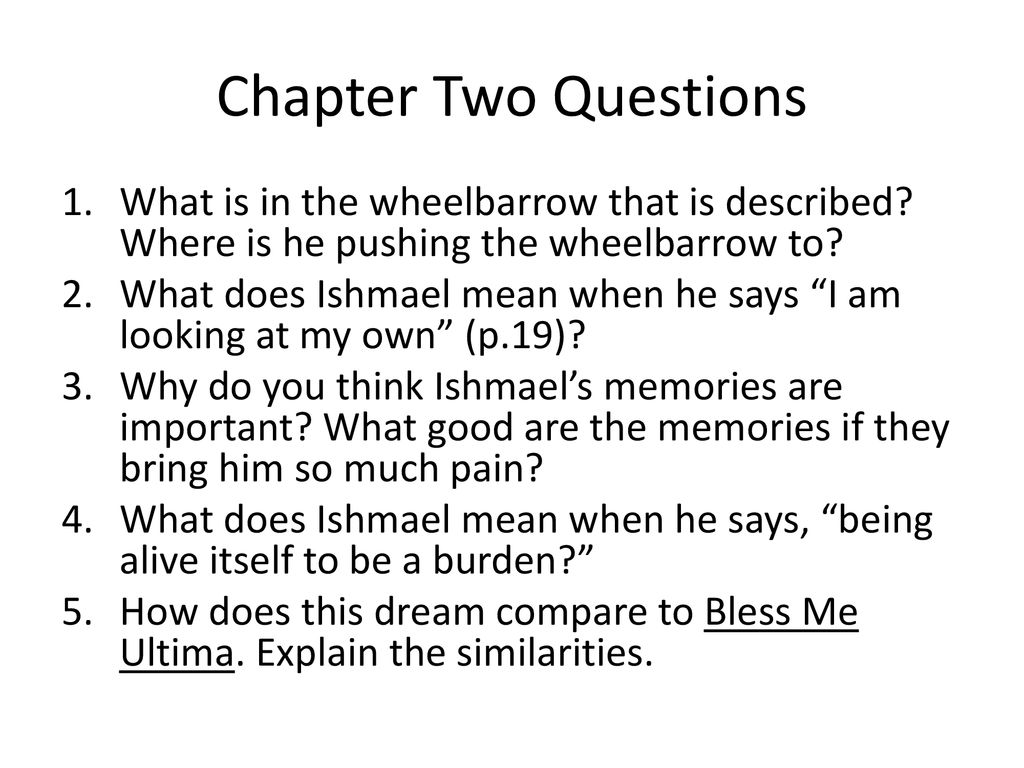 Chapter Two Questions

1. What is in the wheelbarrow that is described? Where is he pushing the wheelbarrow to?
2. What does Ishmael mean when he says “I am looking at my own” (p.19)?
3. Why do you think Ishmael’s memories are important? What good are the memories if they bring him so much pain?
4. What does Ishmael mean when he says, “being alive itself to be a burden?”
5. How does this dream compare to Bless Me Ultima. Explain the similarities.